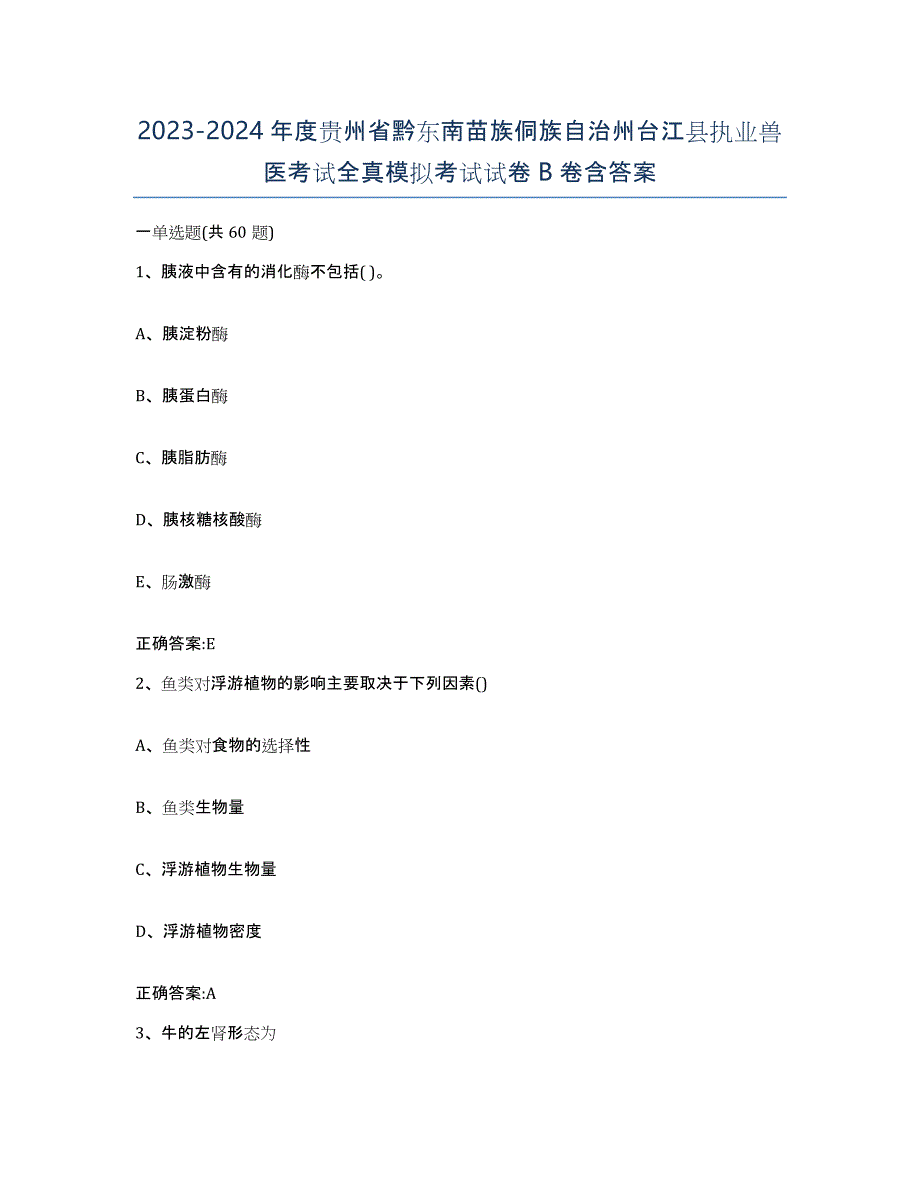 2023-2024 年度贵州省黔东南苗族侗族自治州台江县执业兽医考试全真模拟考试试卷 B 卷含答案

一单选题(共 60 题)

1、胰液中含有的消化酶不包括( )。

A、胰淀粉酶

B、胰蛋白酶

C、胰脂肪酶

D、胰核糖核酸酶

E、肠激酶

正确答案:E

2、鱼类对浮游植物的影响主要取决于下列因素()

A、鱼类对食物的选择性

B、鱼类生物量

C、浮游植物生物量

D、浮游植物密度

正确答案:A

3、牛的左肾形态为